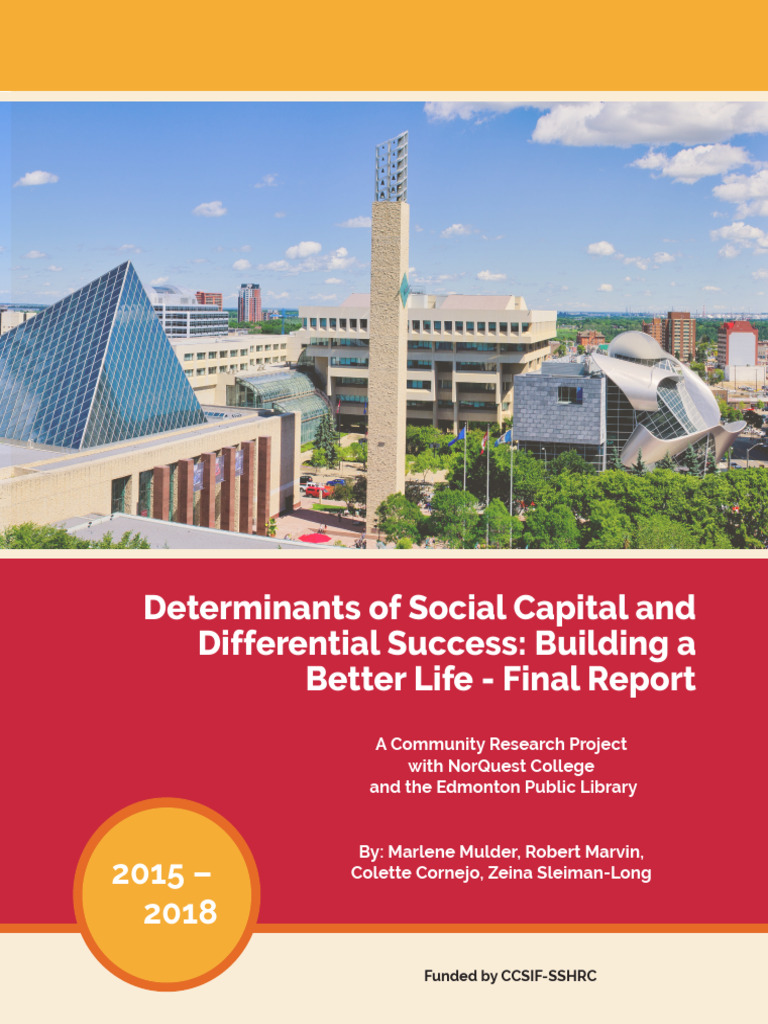 Determinants of Social Capital and Differential Success: Building a Better Life - Final Report

A Community Research Project with NorQuest College and the Edmonton Public Library

By: Marlene Mulder, Robert Marvin, Colette Cornejo, Zeina Sleiman-Long

2015 – 2018

Funded by CCSIF-SSHRC